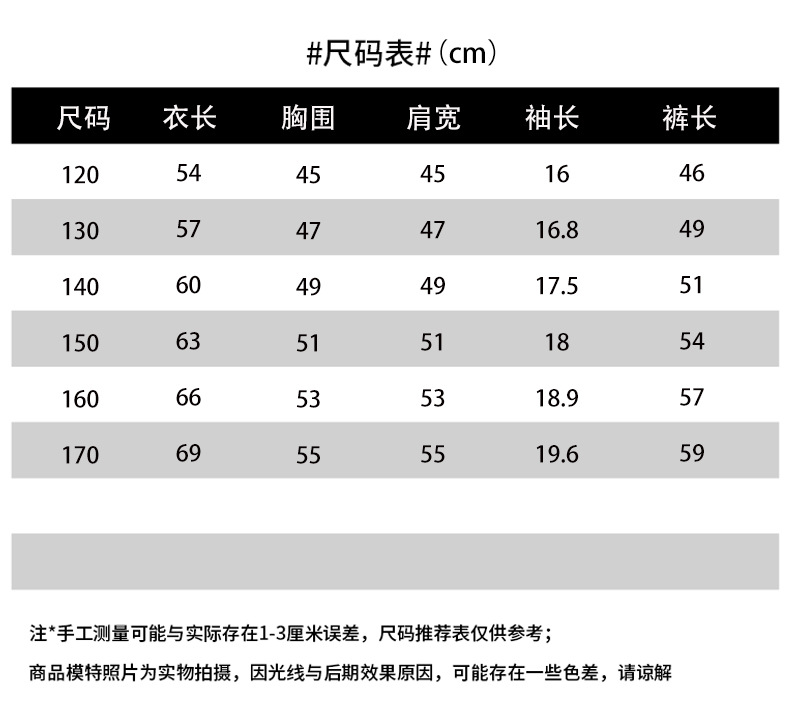 #尺码表#（cm）

| 尺码 | 衣长 | 胸围 | 肩宽 | 袖长 | 裤长 |
|---|---|---|---|---|---|
| 120 | 54 | 45 | 45 | 16 | 46 |
| 130 | 57 | 47 | 47 | 16.8 | 49 |
| 140 | 60 | 49 | 49 | 17.5 | 51 |
| 150 | 63 | 51 | 51 | 18 | 54 |
| 160 | 66 | 53 | 53 | 18.9 | 57 |
| 170 | 69 | 55 | 55 | 19.6 | 59 |

注*手工测量可能与实际存在1-3厘米误差，尺码推荐表仅供参考；

商品模特照片为实物拍摄，因光线与后期效果原因，可能存在一些色差，请谅解